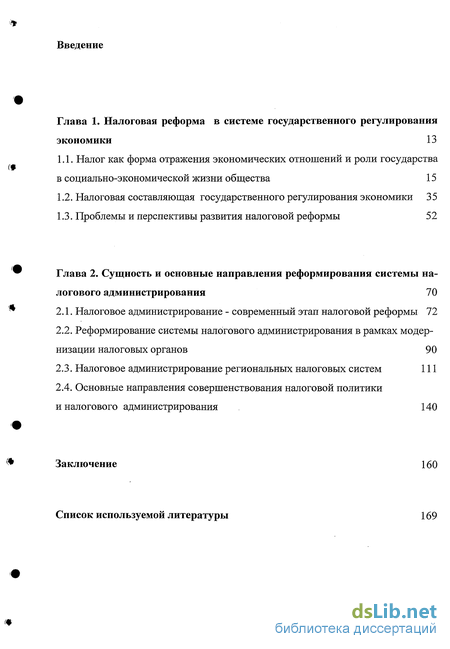 Введение

Глава 1. Налоговая реформа в системе государственного регулирования экономики 13

1.1. Налог как форма отражения экономических отношений и роли государства в социально-экономической жизни общества 15

1.2. Налоговая составляющая государственного регулирования экономики 35

1.3. Проблемы и перспективы развития налоговой реформы 52

Глава 2. Сущность и основные направления реформирования системы налогового администрирования 70

2.1. Налоговое администрирование - современный этап налоговой реформы 72

2.2. Реформирование системы налогового администрирования в рамках модернизации налоговых органов 90

2.3. Налоговое администрирование региональных налоговых систем 111

2.4. Основные направления совершенствования налоговой политики и налогового администрирования 140

Заключение 160

Список используемой литературы 169

dsLib.net
библиотека диссертаций